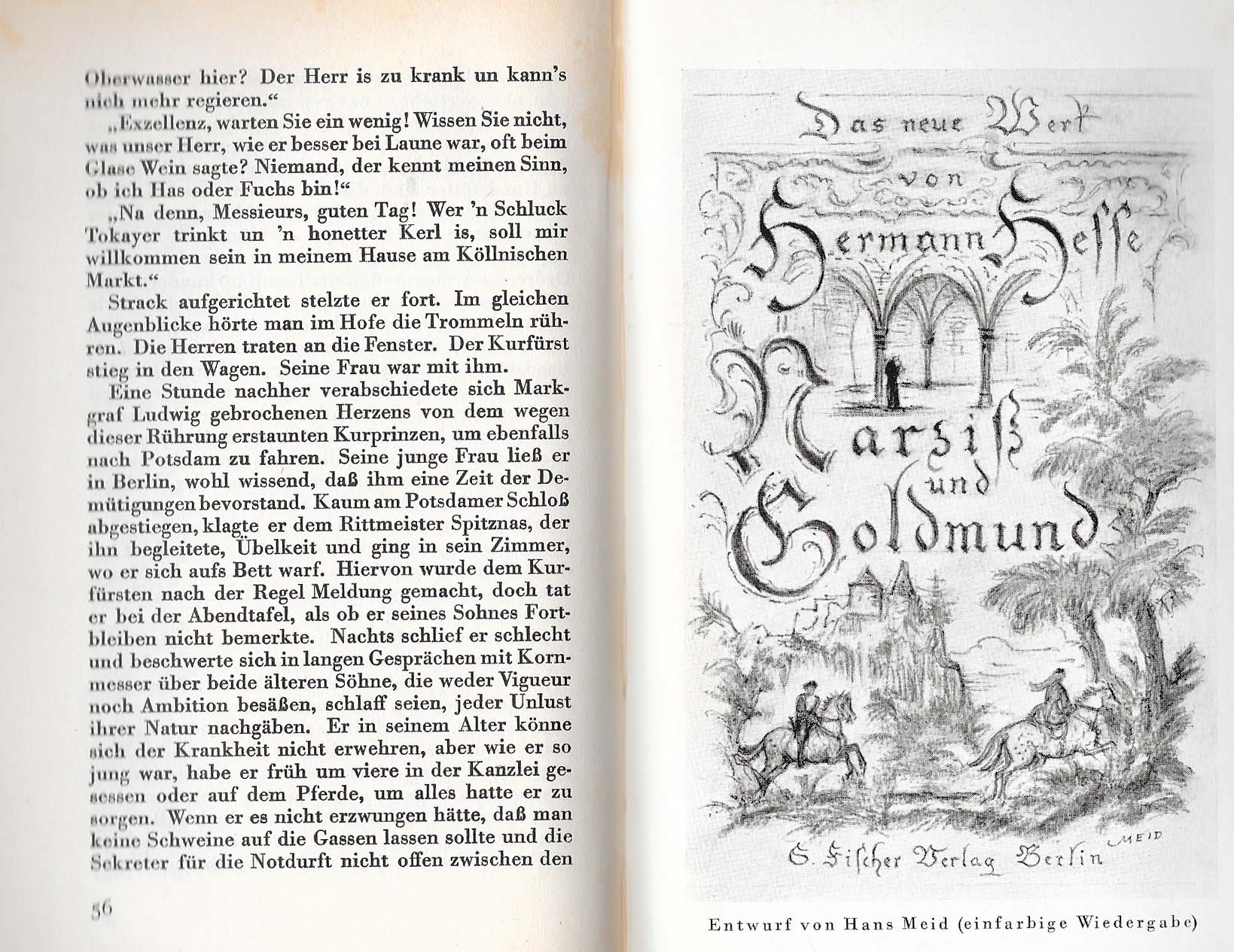 Oberwasser hier? Der Herr is zu krank un kann's nich mehr regieren."

„Exzellenz, warten Sie ein wenig! Wissen Sie nicht, was unser Herr, wie er besser bei Laune war, oft beim Glase Wein sagte? Niemand, der kennt meinen Sinn, ob ich Has oder Fuchs bin!"

„Na denn, Messieurs, guten Tag! Wer 'n Schluck Tokayer trinkt un 'n honetter Kerl is, soll mir willkommen sein in meinem Hause am Köllnischen Markt."

Strack aufgerichtet stelzte er fort. Im gleichen Augenblicke hörte man im Hofe die Trommeln rühren. Die Herren traten an die Fenster. Der Kurfürst stieg in den Wagen. Seine Frau war mit ihm.

Eine Stunde nachher verabschiedete sich Markgraf Ludwig gebrochenen Herzens von dem wegen dieser Rührung erstaunten Kurprinzen, um ebenfalls nach Potsdam zu fahren. Seine junge Frau ließ er in Berlin, wohl wissend, daß ihm eine Zeit der Demütigungen bevorstand. Kaum am Potsdamer Schloß abgestiegen, klagte er dem Rittmeister Spitznas, der ihn begleitete, Übelkeit und ging in sein Zimmer, wo er sich aufs Bett warf. Hiervon wurde dem Kurfürsten nach der Regel Meldung gemacht, doch tat er bei der Abendtafel, als ob er seines Sohnes Fortbleiben nicht bemerkte. Nachts schlief er schlecht und beschwerte sich in langen Gesprächen mit Kornmesser über beide älteren Söhne, die weder Vigueur noch Ambition besäßen, schlaff seien, jeder Unlust ihrer Natur nachgäben. Er in seinem Alter könne sich der Krankheit nicht erwehren, aber wie er so jung war, habe er früh um viere in der Kanzlei gesessen oder auf dem Pferde, um alles hatte er zu sorgen. Wenn er es nicht erzwungen hätte, daß man keine Schweine auf die Gassen lassen sollte und die Sekreter für die Notdurft nicht offen zwischen den

56

Das neue Werk von Hermann Hesse Narziß und Goldmund

S. Fischer Verlag Berlin

MEID

Entwurf von Hans Meid (einfarbige Wiedergabe)